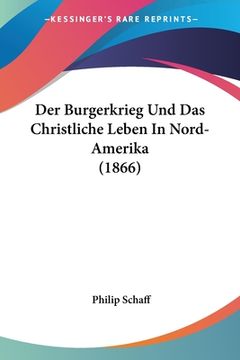 —KESSINGER'S RARE REPRINTS—

Der Burgerkrieg Und Das Christliche Leben In Nord-Amerika
(1866)

Philip Schaff